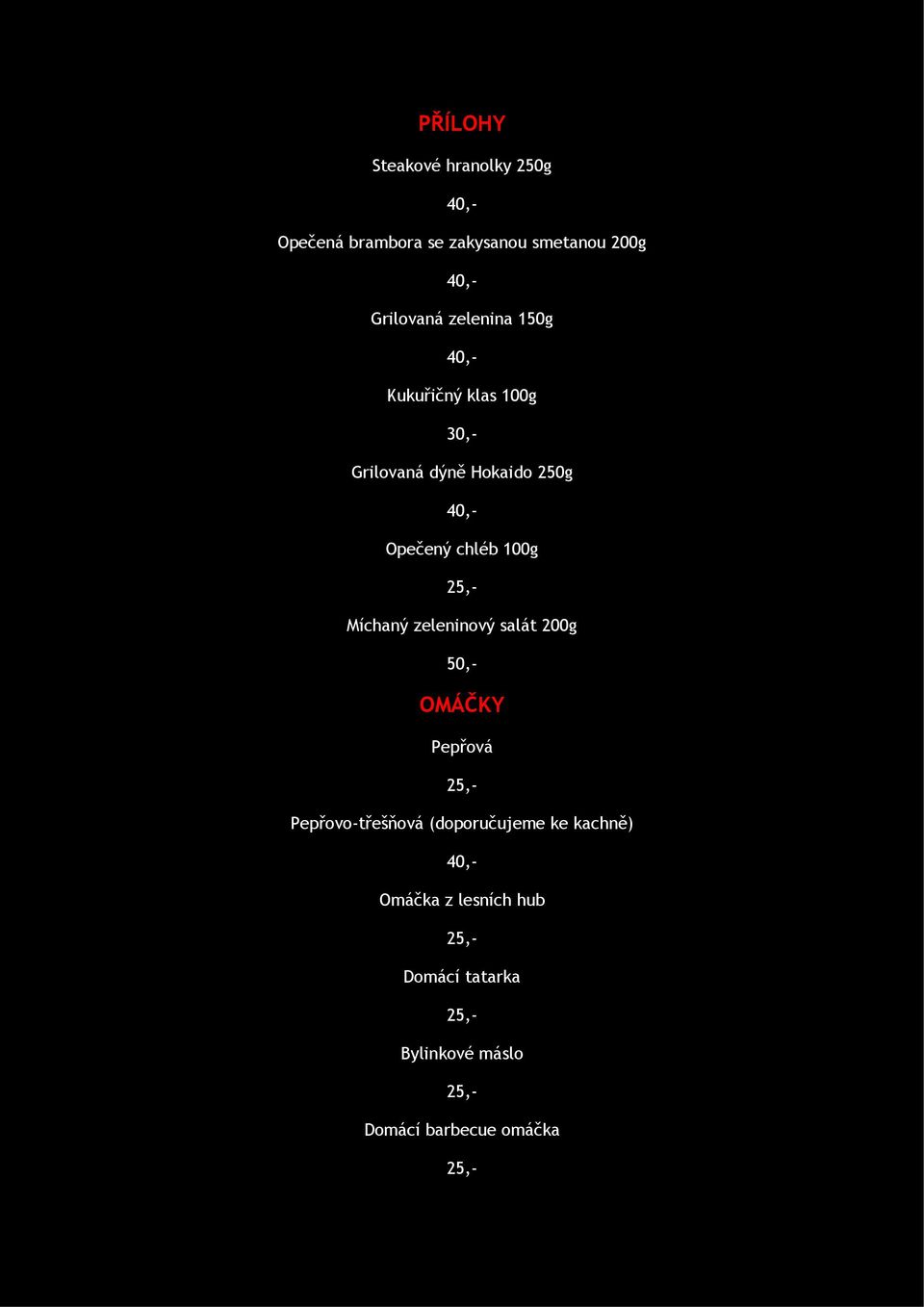 PŘÍLOHY

Steakové hranolky 250g

40,-

Opečená brambora se zakysanou smetanou 200g

40,-

Grilovaná zelenina 150g

40,-

Kukuřičný klas 100g

30,-

Grilovaná dýně Hokaido 250g

40,-

Opečený chléb 100g

25,-

Míchaný zeleninový salát 200g

50,-

OMÁČKY

Pepřová

25,-

Pepřovo-třešňová (doporučujeme ke kachně)

40,-

Omáčka z lesních hub

25,-

Domácí tatarka

25,-

Bylinkové máslo

25,-

Domácí barbecue omáčka

25,-